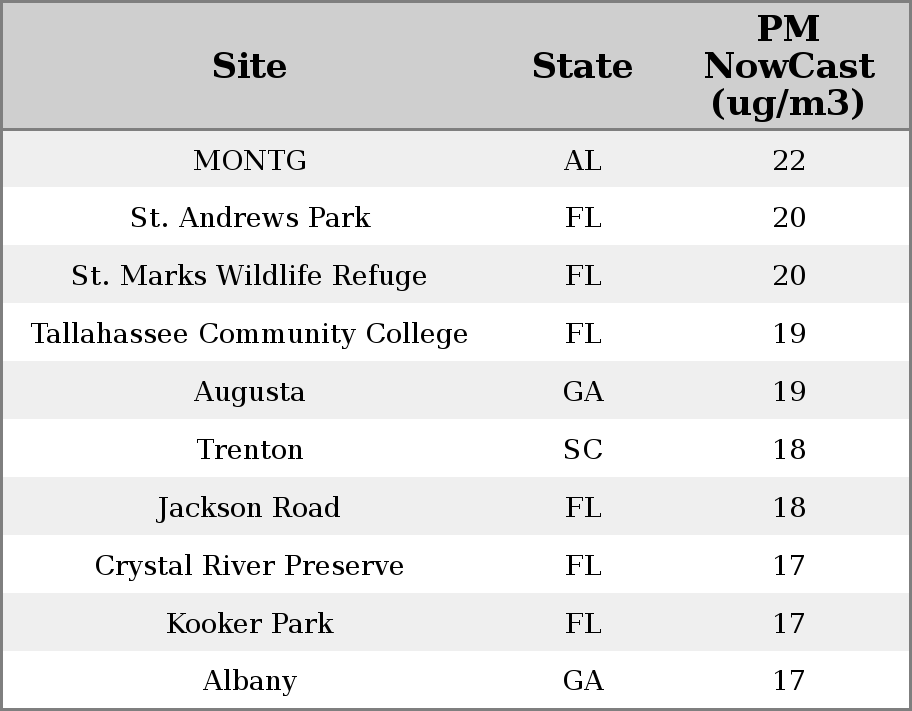 | Site | State | PM NowCast (ug/m3) |
|---|---|---|
| MONTG | AL | 22 |
| St. Andrews Park | FL | 20 |
| St. Marks Wildlife Refuge | FL | 20 |
| Tallahassee Community College | FL | 19 |
| Augusta | GA | 19 |
| Trenton | SC | 18 |
| Jackson Road | FL | 18 |
| Crystal River Preserve | FL | 17 |
| Kooker Park | FL | 17 |
| Albany | GA | 17 |